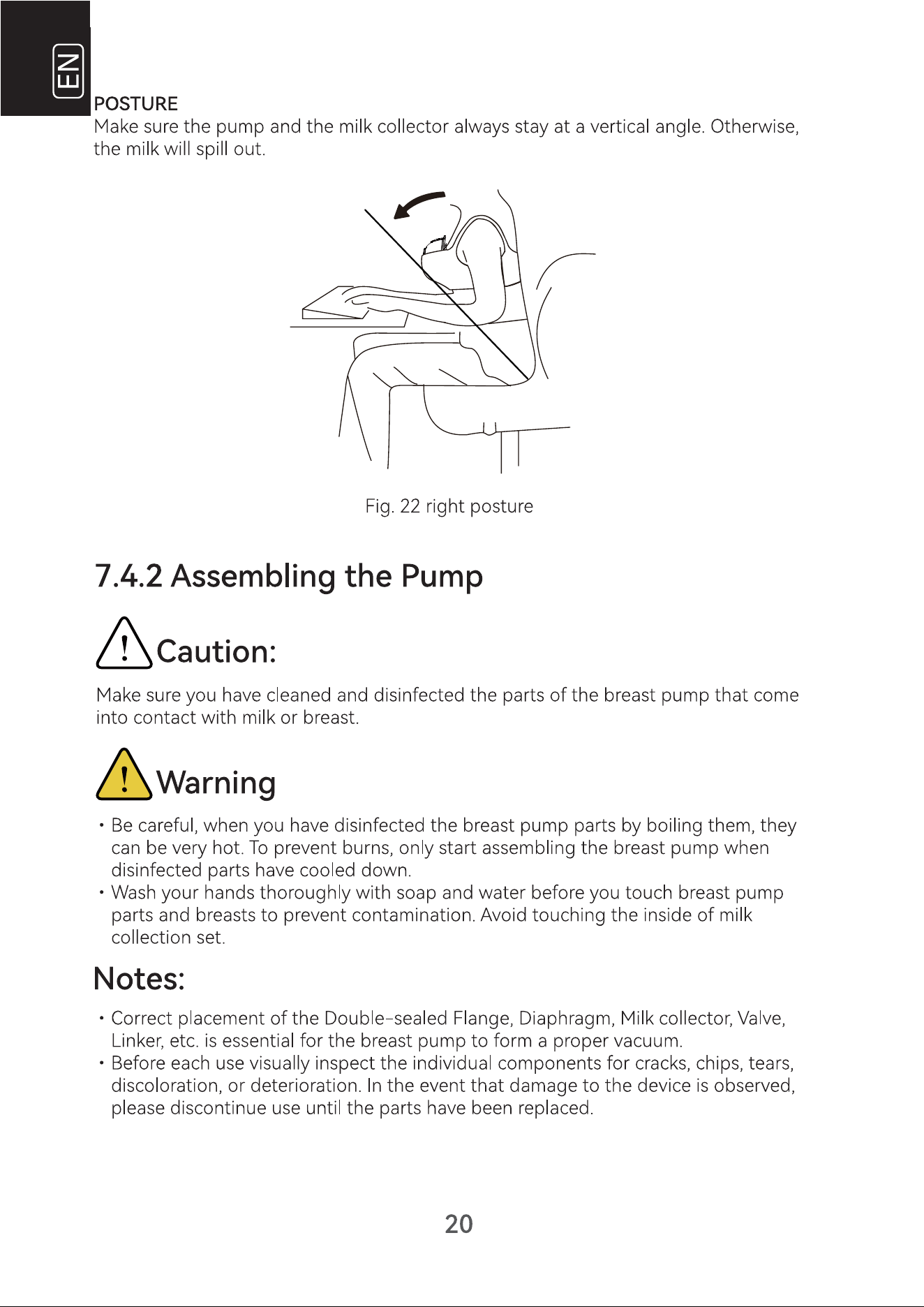 EN

POSTURE

Make sure the pump and the milk collector always stay at a vertical angle. Otherwise, the milk will spill out.

Fig. 22 right posture

7.4.2 Assembling the Pump

Caution:

Make sure you have cleaned and disinfected the parts of the breast pump that come into contact with milk or breast.

Warning

• Be careful, when you have disinfected the breast pump parts by boiling them, they can be very hot. To prevent burns, only start assembling the breast pump when disinfected parts have cooled down.
• Wash your hands thoroughly with soap and water before you touch breast pump parts and breasts to prevent contamination. Avoid touching the inside of milk collection set.

Notes:

• Correct placement of the Double-sealed Flange, Diaphragm, Milk collector, Valve, Linker, etc. is essential for the breast pump to form a proper vacuum.
• Before each use visually inspect the individual components for cracks, chips, tears, discoloration, or deterioration. In the event that damage to the device is observed, please discontinue use until the parts have been replaced.

20